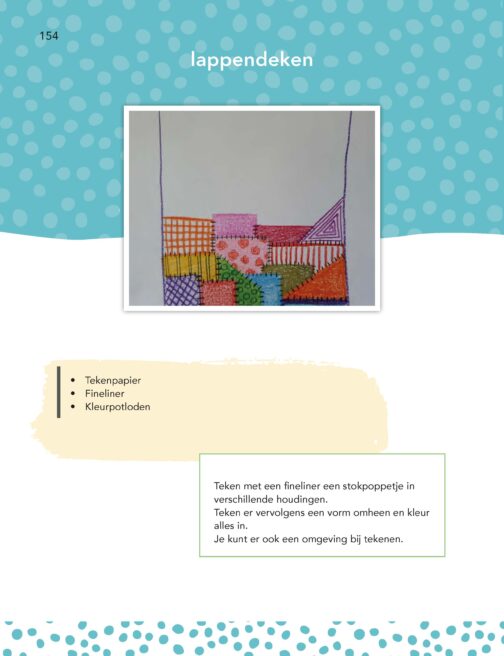 154

lappendeken

• Tekenpapier
• Fineliner
• Kleurpotloden

Teken met een fineliner een stokpoppetje in verschillende houdingen.
Teken er vervolgens een vorm omheen en kleur alles in.
Je kunt er ook een omgeving bij tekenen.